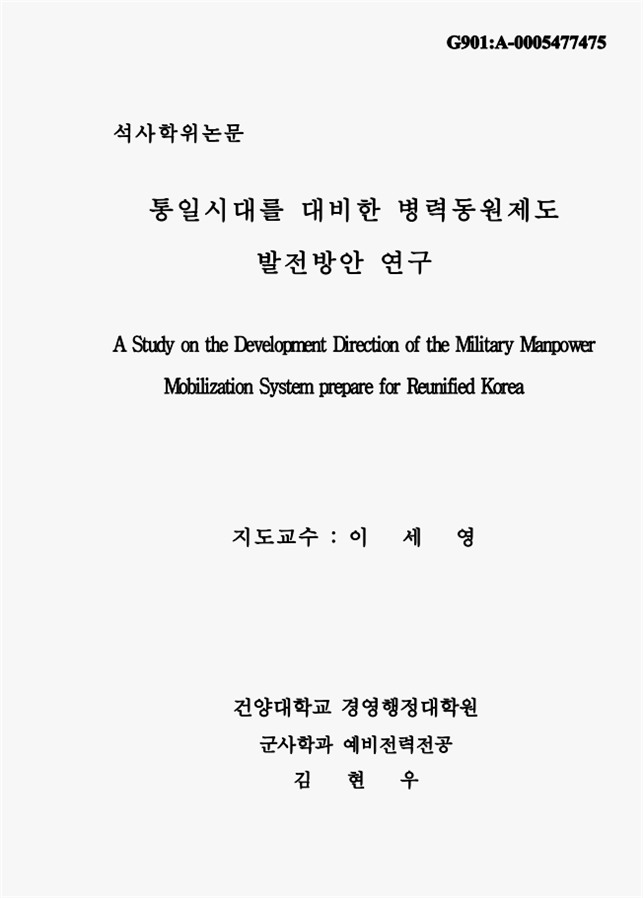 G901:A-0005477475

석사학위논문

통일시대를 대비한 병력동원제도 발전방안 연구

A Study on the Development Direction of the Military Manpower Mobilization System prepare for Reunified Korea

지도교수 : 이 세 영

건양대학교 경영행정대학원
군사학과 예비전력전공
김 현 우